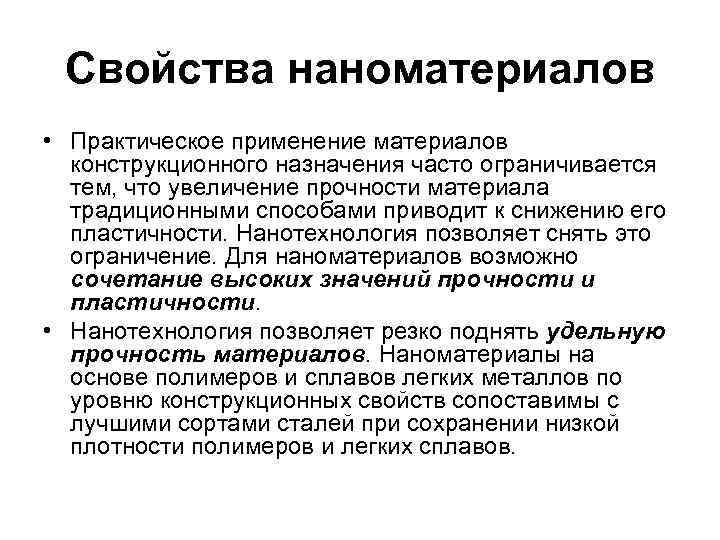 Свойства наноматериалов

• Практическое применение материалов конструкционного назначения часто ограничивается тем, что увеличение прочности материала традиционными способами приводит к снижению его пластичности. Нанотехнология позволяет снять это ограничение. Для наноматериалов возможно сочетание высоких значений прочности и пластичности.

• Нанотехнология позволяет резко поднять удельную прочность материалов. Наноматериалы на основе полимеров и сплавов легких металлов по уровню конструкционных свойств сопоставимы с лучшими сортами сталей при сохранении низкой плотности полимеров и легких сплавов.